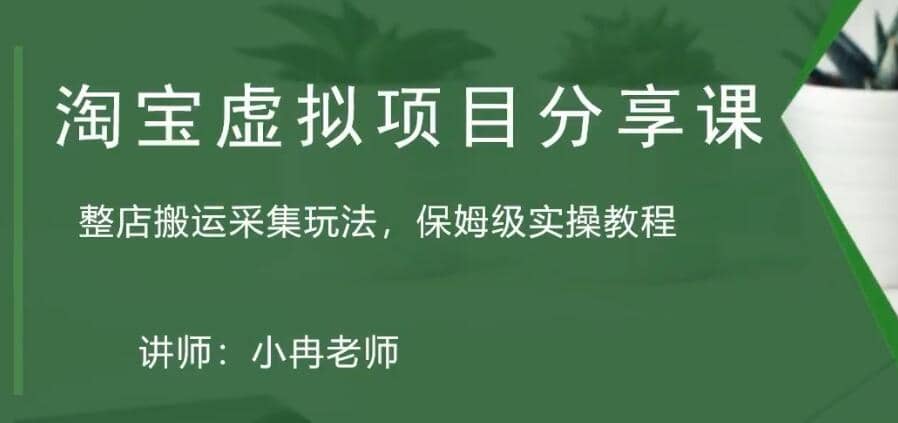 淘宝虚拟项目分享课

整店搬运采集玩法，保姆级实操教程

讲师：小冉老师